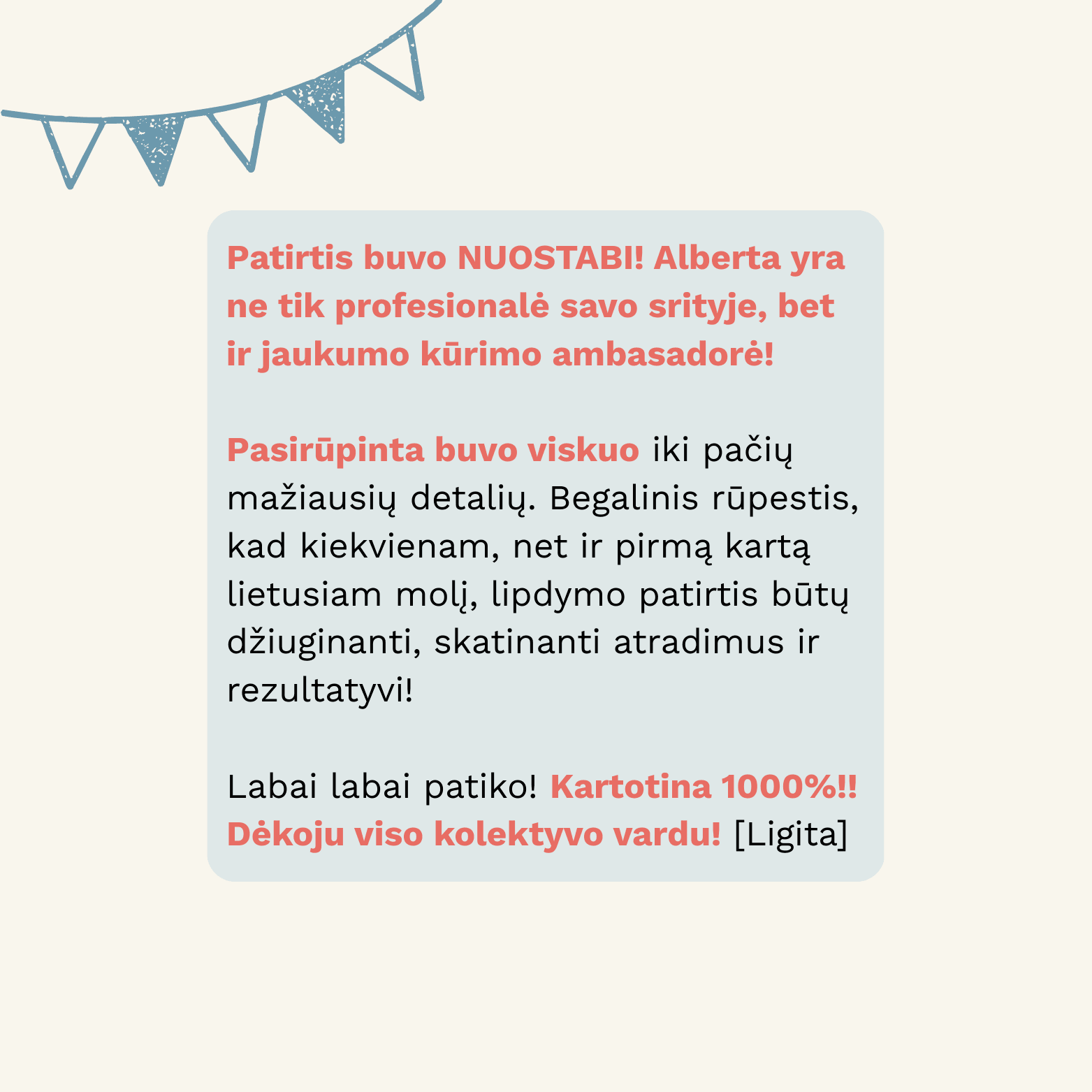 Patirtis buvo NUOSTABI! Alberta yra ne tik profesionalė savo srityje, bet ir jaukumo kūrimo ambasadorė!

Pasirūpinta buvo viskuo iki pačių mažiausių detalių. Begalinis rūpestis, kad kiekvienam, net ir pirmą kartą lietusiam molį, lipdymo patirtis būtų džiuginanti, skatinanti atradimus ir rezultatyvi!

Labai labai patiko! Kartotina 1000%!! Dėkoju viso kolektyvo vardu! [Ligita]